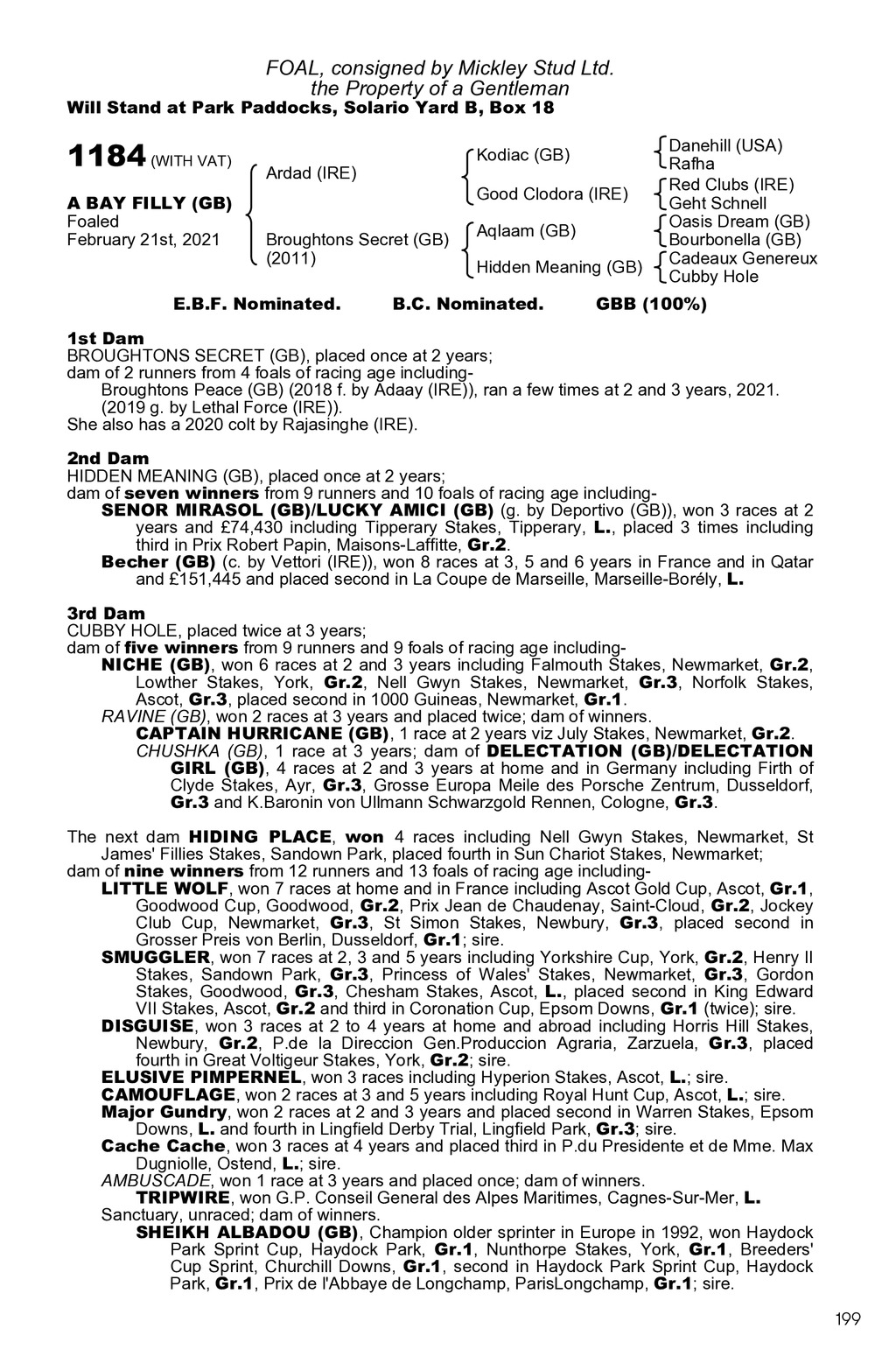 FOAL, consigned by Mickley Stud Ltd.
the Property of a Gentleman
Will Stand at Park Paddocks, Solario Yard B, Box 18

1184 (WITH VAT)

A BAY FILLY (GB)
Foaled
February 21st, 2021

Ardad (IRE)
Broughtons Secret (GB) (2011)

Kodiac (GB)
Good Clodora (IRE)
Aqlaam (GB)
Hidden Meaning (GB)

Danehill (USA)
Rafha
Red Clubs (IRE)
Geht Schnell
Oasis Dream (GB)
Bourbonella (GB)
Cadeaux Genereux
Cubby Hole

E.B.F. Nominated. B.C. Nominated. GBB (100%)

1st Dam
BROUGHTONS SECRET (GB), placed once at 2 years;
dam of 2 runners from 4 foals of racing age including-
Broughtons Peace (GB) (2018 f. by Adaay (IRE)), ran a few times at 2 and 3 years, 2021.
(2019 g. by Lethal Force (IRE)).
She also has a 2020 colt by Rajasinghe (IRE).

2nd Dam
HIDDEN MEANING (GB), placed once at 2 years;
dam of seven winners from 9 runners and 10 foals of racing age including-
SENOR MIRASOL (GB)/LUCKY AMICI (GB) (g. by Deportivo (GB)), won 3 races at 2 years and £74,430 including Tipperary Stakes, Tipperary, L., placed 3 times including third in Prix Robert Papin, Maisons-Laffitte, Gr.2.
Becher (GB) (c. by Vettori (IRE)), won 8 races at 3, 5 and 6 years in France and in Qatar and £151,445 and placed second in La Coupe de Marseille, Marseille-Borély, L.

3rd Dam
CUBBY HOLE, placed twice at 3 years;
dam of five winners from 9 runners and 9 foals of racing age including-
NICHE (GB), won 6 races at 2 and 3 years including Falmouth Stakes, Newmarket, Gr.2, Lowther Stakes, York, Gr.2, Nell Gwyn Stakes, Newmarket, Gr.3, Norfolk Stakes, Ascot, Gr.3, placed second in 1000 Guineas, Newmarket, Gr.1.
RAVINE (GB), won 2 races at 3 years and placed twice; dam of winners.
CAPTAIN HURRICANE (GB), 1 race at 2 years viz July Stakes, Newmarket, Gr.2.
CHUSHKA (GB), 1 race at 3 years; dam of DELECTATION (GB)/DELECTATION GIRL (GB), 4 races at 2 and 3 years at home and in Germany including Firth of Clyde Stakes, Ayr, Gr.3, Grosse Europa Meile des Porsche Zentrum, Dusseldorf, Gr.3 and K.Baronin von Ullmann Schwarzgold Rennen, Cologne, Gr.3.

The next dam HIDING PLACE, won 4 races including Nell Gwyn Stakes, Newmarket, St James' Fillies Stakes, Sandown Park, placed fourth in Sun Chariot Stakes, Newmarket;
dam of nine winners from 12 runners and 13 foals of racing age including-
LITTLE WOLF, won 7 races at home and in France including Ascot Gold Cup, Ascot, Gr.1, Goodwood Cup, Goodwood, Gr.2, Prix Jean de Chaudenay, Saint-Cloud, Gr.2, Jockey Club Cup, Newmarket, Gr.3, St Simon Stakes, Newbury, Gr.3, placed second in Grosser Preis von Berlin, Dusseldorf, Gr.1; sire.
SMUGGLER, won 7 races at 2, 3 and 5 years including Yorkshire Cup, York, Gr.2, Henry II Stakes, Sandown Park, Gr.3, Princess of Wales' Stakes, Newmarket, Gr.3, Gordon Stakes, Goodwood, Gr.3, Chesham Stakes, Ascot, L., placed second in King Edward VII Stakes, Ascot, Gr.2 and third in Coronation Cup, Epsom Downs, Gr.1 (twice); sire.
DISGUISE, won 3 races at 2 to 4 years at home and abroad including Horris Hill Stakes, Newbury, Gr.2, P.de la Direccion Gen.Produccion Agraria, Zarzuela, Gr.3, placed fourth in Great Voltigeur Stakes, York, Gr.2; sire.
ELUSIVE PIMPERNEL, won 3 races including Hyperion Stakes, Ascot, L.; sire.
CAMOUFLAGE, won 2 races at 3 and 5 years including Royal Hunt Cup, Ascot, L.; sire.
Major Gundry, won 2 races at 2 and 3 years and placed second in Warren Stakes, Epsom Downs, L. and fourth in Lingfield Derby Trial, Lingfield Park, Gr.3; sire.
Cache Cache, won 3 races at 4 years and placed third in P.du Presidente et de Mme. Max Dugniolle, Ostend, L.; sire.
AMBUSCADE, won 1 race at 3 years and placed once; dam of winners.
TRIPWIRE, won G.P. Conseil General des Alpes Maritimes, Cagnes-Sur-Mer, L.
Sanctuary, unraced; dam of winners.
SHEIKH ALBADOU (GB), Champion older sprinter in Europe in 1992, won Haydock Park Sprint Cup, Haydock Park, Gr.1, Nunthorpe Stakes, York, Gr.1, Breeders' Cup Sprint, Churchill Downs, Gr.1, second in Haydock Park Sprint Cup, Haydock Park, Gr.1, Prix de l'Abbaye de Longchamp, ParisLongchamp, Gr.1; sire.

199